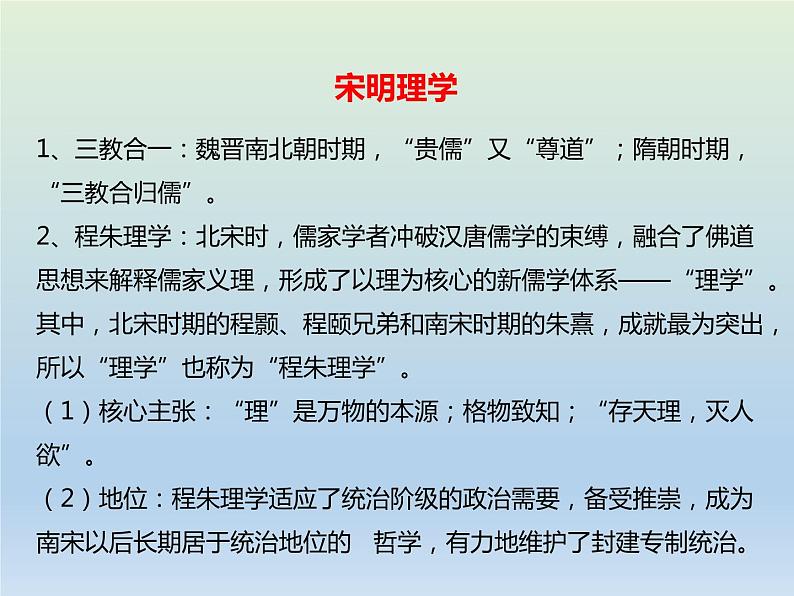 宋明理学

1、三教合一：魏晋南北朝时期，“贵儒”又“尊道”；隋朝时期，“三教合归儒”。

2、程朱理学：北宋时，儒家学者冲破汉唐儒学的束缚，融合了佛道思想来解释儒家义理，形成了以理为核心的新儒学体系——“理学”。其中，北宋时期的程颢、程颐兄弟和南宋时期的朱熹，成就最为突出，所以“理学”也称为“程朱理学”。

（1）核心主张：“理”是万物的本源；格物致知；“存天理，灭人欲”。

（2）地位：程朱理学适应了统治阶级的政治需要，备受推崇，成为南宋以后长期居于统治地位的 哲学，有力地维护了封建专制统治。